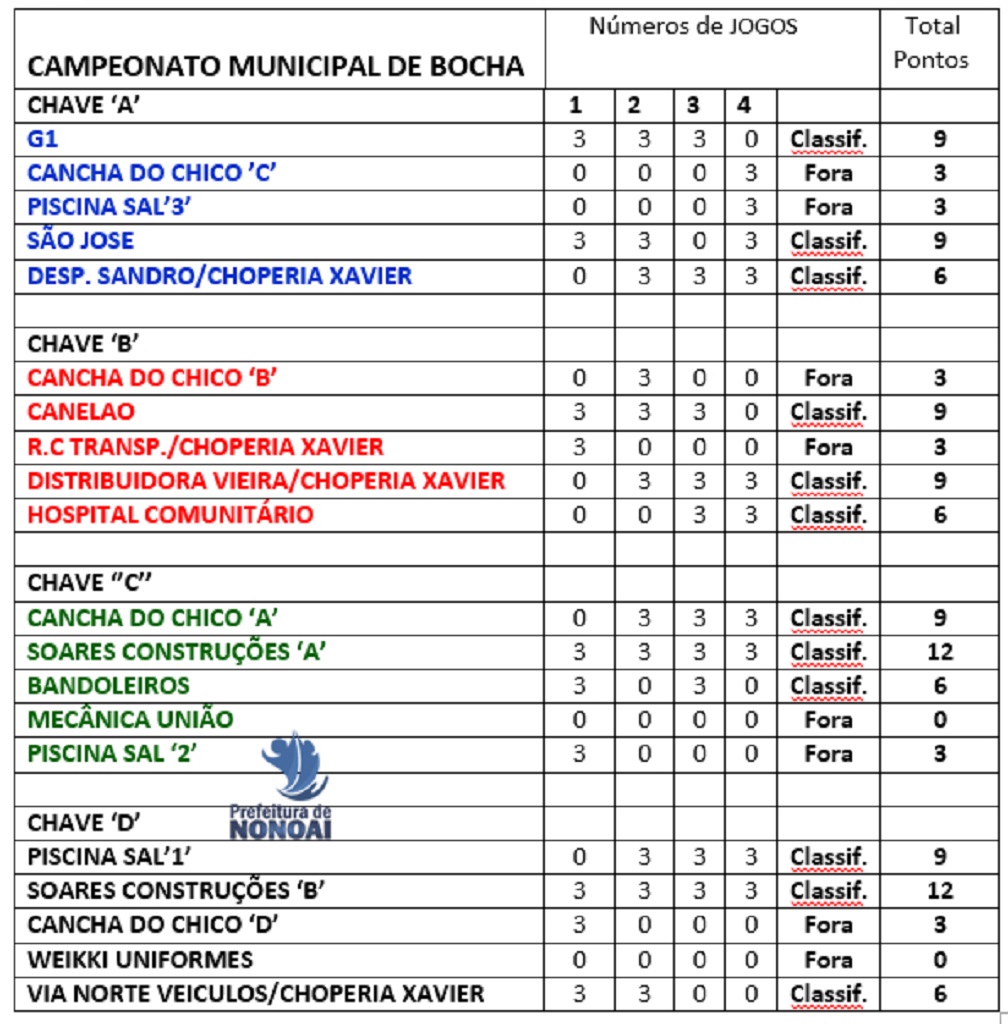 | CAMPEONATO MUNICIPAL DE BOCHA | Números de JOGOS | | | | | Total Pontos |
|---|---|---|---|---|---|---|
| CHAVE 'A' | 1 | 2 | 3 | 4 | | |
| G1 | 3 | 3 | 3 | 0 | Classif. | 9 |
| CANCHA DO CHICO 'C' | 0 | 0 | 0 | 3 | Fora | 3 |
| PISCINA SAL'3' | 0 | 0 | 0 | 3 | Fora | 3 |
| SÃO JOSE | 3 | 3 | 0 | 3 | Classif. | 9 |
| DESP. SANDRO/CHOPERIA XAVIER | 0 | 3 | 3 | 3 | Classif. | 6 |
| | | | | | | |
| CHAVE 'B' | | | | | | |
| CANCHA DO CHICO 'B' | 0 | 3 | 0 | 0 | Fora | 3 |
| CANELAO | 3 | 3 | 3 | 0 | Classif. | 9 |
| R.C TRANSP./CHOPERIA XAVIER | 3 | 0 | 0 | 0 | Fora | 3 |
| DISTRIBUIDORA VIEIRA/CHOPERIA XAVIER | 0 | 3 | 3 | 3 | Classif. | 9 |
| HOSPITAL COMUNITÁRIO | 0 | 0 | 3 | 3 | Classif. | 6 |
| | | | | | | |
| CHAVE ''C'' | | | | | | |
| CANCHA DO CHICO 'A' | 0 | 3 | 3 | 3 | Classif. | 9 |
| SOARES CONSTRUÇÕES 'A' | 3 | 3 | 3 | 3 | Classif. | 12 |
| BANDOLEIROS | 3 | 0 | 3 | 0 | Classif. | 6 |
| MECÂNICA UNIÃO | 0 | 0 | 0 | 0 | Fora | 0 |
| PISCINA SAL '2' | 3 | 0 | 0 | 0 | Fora | 3 |
| | | | | | | |
| CHAVE 'D' | | | | | | |
| PISCINA SAL'1' | 0 | 3 | 3 | 3 | Classif. | 9 |
| SOARES CONSTRUÇÕES 'B' | 3 | 3 | 3 | 3 | Classif. | 12 |
| CANCHA DO CHICO 'D' | 3 | 0 | 0 | 0 | Fora | 3 |
| WEIKKI UNIFORMES | 0 | 0 | 0 | 0 | Fora | 0 |
| VIA NORTE VEICULOS/CHOPERIA XAVIER | 3 | 3 | 0 | 0 | Classif. | 6 |

Prefeitura de NONOAI